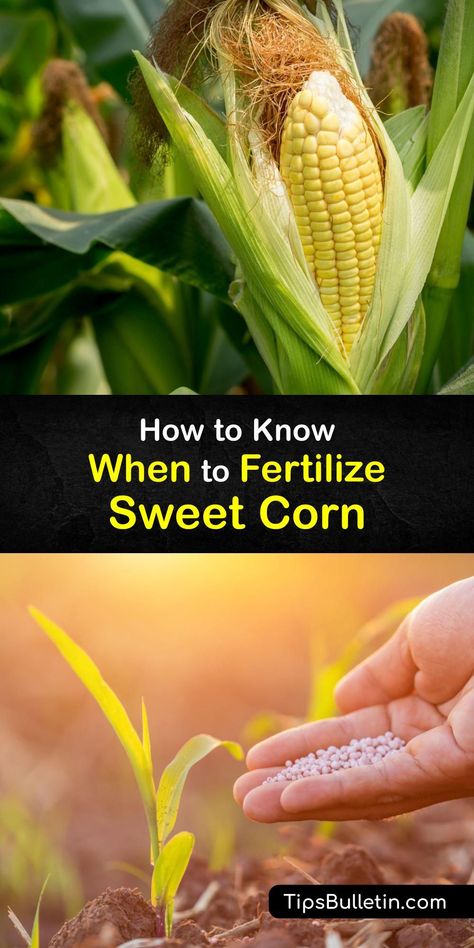 How to Know When to Fertilize Sweet Corn

TipsBulletin.com